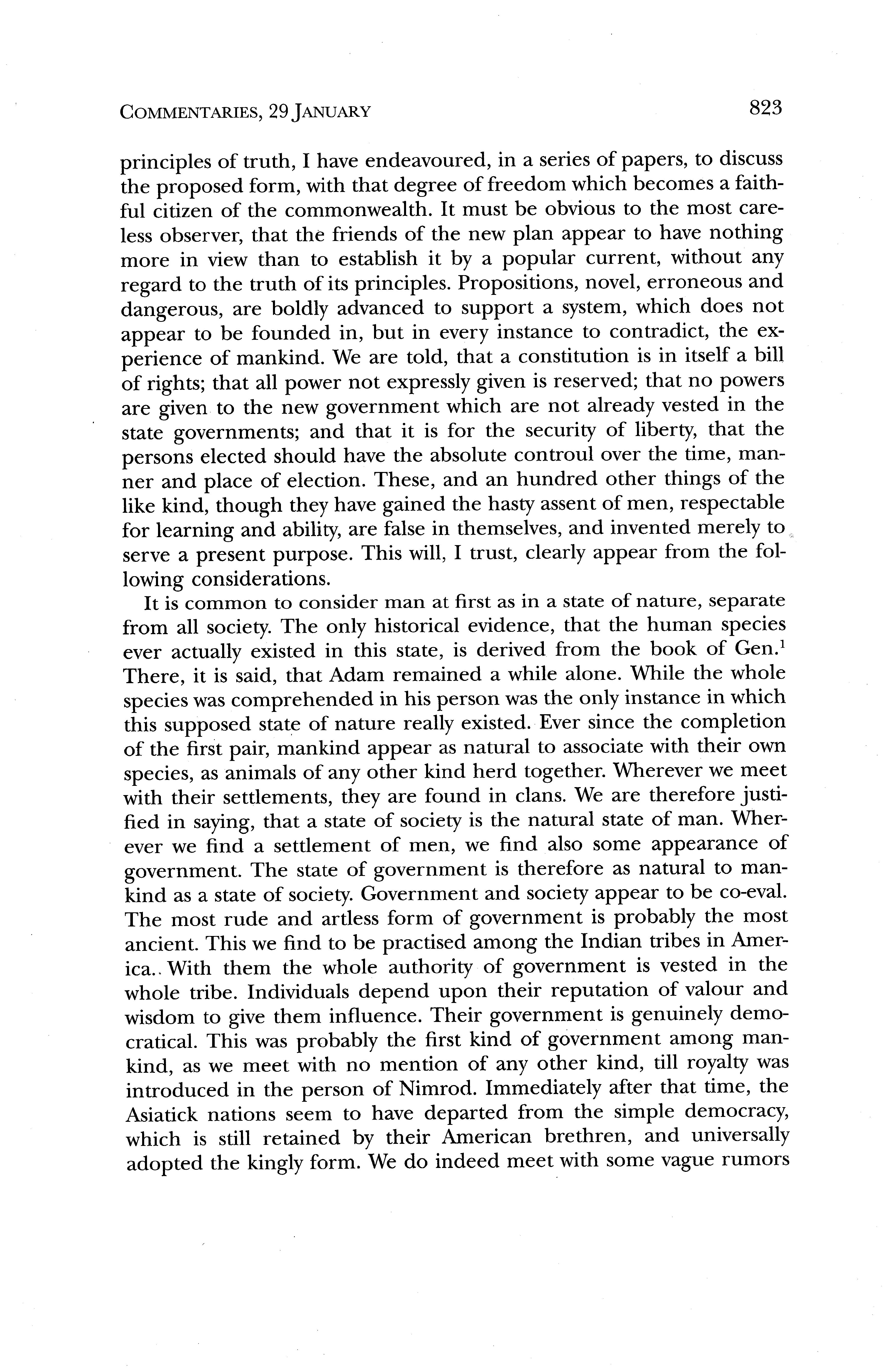 COMMENTARIES, 29 JANUARY 823

principles of truth, I have endeavoured, in a series of papers, to discuss the proposed form, with that degree of freedom which becomes a faithful citizen of the commonwealth. It must be obvious to the most careless observer, that the friends of the new plan appear to have nothing more in view than to establish it by a popular current, without any regard to the truth of its principles. Propositions, novel, erroneous and dangerous, are boldly advanced to support a system, which does not appear to be founded in, but in every instance to contradict, the experience of mankind. We are told, that a constitution is in itself a bill of rights; that all power not expressly given is reserved; that no powers are given to the new government which are not already vested in the state governments; and that it is for the security of liberty, that the persons elected should have the absolute controul over the time, manner and place of election. These, and an hundred other things of the like kind, though they have gained the hasty assent of men, respectable for learning and ability, are false in themselves, and invented merely to serve a present purpose. This will, I trust, clearly appear from the following considerations.

It is common to consider man at first as in a state of nature, separate from all society. The only historical evidence, that the human species ever actually existed in this state, is derived from the book of Gen.$^1$ There, it is said, that Adam remained a while alone. While the whole species was comprehended in his person was the only instance in which this supposed state of nature really existed. Ever since the completion of the first pair, mankind appear as natural to associate with their own species, as animals of any other kind herd together. Wherever we meet with their settlements, they are found in clans. We are therefore justified in saying, that a state of society is the natural state of man. Wherever we find a settlement of men, we find also some appearance of government. The state of government is therefore as natural to mankind as a state of society. Government and society appear to be co-eval. The most rude and artless form of government is probably the most ancient. This we find to be practised among the Indian tribes in America. With them the whole authority of government is vested in the whole tribe. Individuals depend upon their reputation of valour and wisdom to give them influence. Their government is genuinely democratical. This was probably the first kind of government among mankind, as we meet with no mention of any other kind, till royalty was introduced in the person of Nimrod. Immediately after that time, the Asiatick nations seem to have departed from the simple democracy, which is still retained by their American brethren, and universally adopted the kingly form. We do indeed meet with some vague rumors